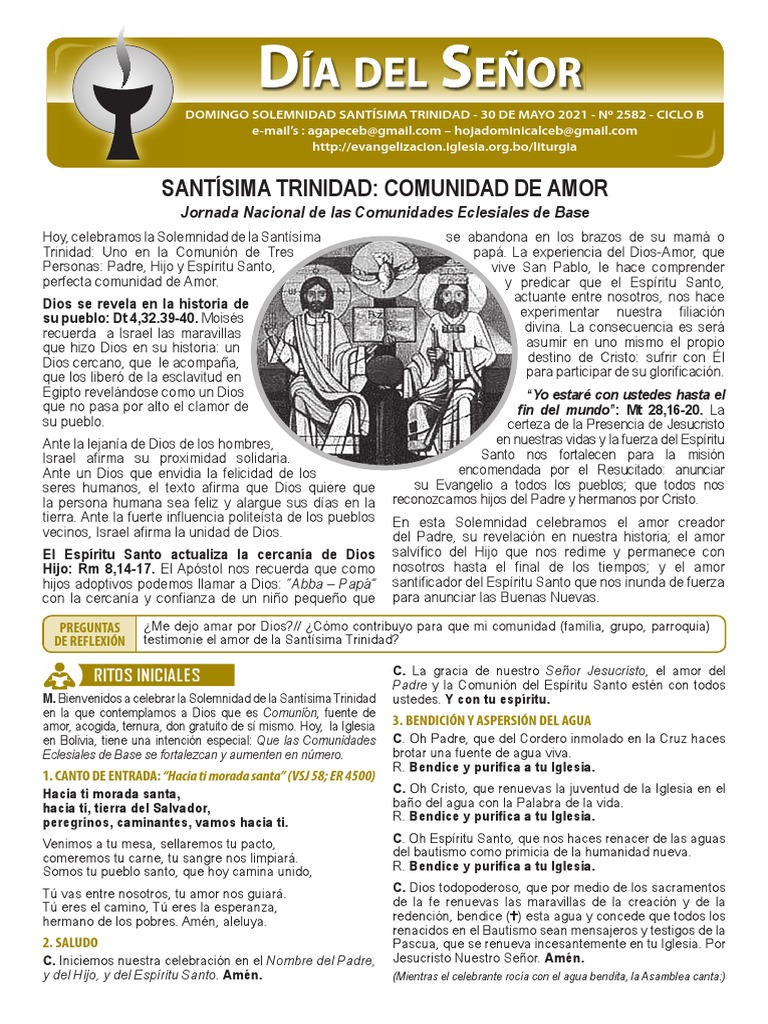 DÍA DEL SEÑOR

DOMINGO SOLEMNIDAD SANTÍSIMA TRINIDAD - 30 DE MAYO 2021 - Nº 2582 - CICLO B
e-mail's : agapeceb@gmail.com – hojadominicalceb@gmail.com
http://evangelizacion.iglesia.org.bo/liturgia

SANTÍSIMA TRINIDAD: COMUNIDAD DE AMOR

Jornada Nacional de las Comunidades Eclesiales de Base

Hoy, celebramos la Solemnidad de la Santísima Trinidad: Uno en la Comunión de Tres Personas: Padre, Hijo y Espíritu Santo, perfecta comunidad de Amor.

Dios se revela en la historia de su pueblo: Dt 4,32.39-40. Moisés recuerda a Israel las maravillas que hizo Dios en su historia: un Dios cercano, que le acompaña, que los liberó de la esclavitud en Egipto revelándose como un Dios que no pasa por alto el clamor de su pueblo.

Ante la lejanía de Dios de los hombres, Israel afirma su proximidad solidaria. Ante un Dios que envidia la felicidad de los seres humanos, el texto afirma que Dios quiere que la persona humana sea feliz y alargue sus días en la tierra. Ante la fuerte influencia politeísta de los pueblos vecinos, Israel afirma la unidad de Dios.

El Espíritu Santo actualiza la cercanía de Dios Hijo: Rm 8,14-17. El Apóstol nos recuerda que como hijos adoptivos podemos llamar a Dios: "Abba – Papá" con la cercanía y confianza de un niño pequeño que se abandona en los brazos de su mamá o papá. La experiencia del Dios-Amor, que vive San Pablo, le hace comprender y predicar que el Espíritu Santo, actuante entre nosotros, nos hace experimentar nuestra filiación divina. La consecuencia es será asumir en uno mismo el propio destino de Cristo: sufrir con Él para participar de su glorificación.

"Yo estaré con ustedes hasta el fin del mundo": Mt 28,16-20. La certeza de la Presencia de Jesucristo en nuestras vidas y la fuerza del Espíritu Santo nos fortalecen para la misión encomendada por el Resucitado: anunciar su Evangelio a todos los pueblos; que todos nos reconozcamos hijos del Padre y hermanos por Cristo.

En esta Solemnidad celebramos el amor creador del Padre, su revelación en nuestra historia; el amor salvífico del Hijo que nos redime y permanece con nosotros hasta el final de los tiempos; y el amor santificador del Espíritu Santo que nos inunda de fuerza para anunciar las Buenas Nuevas.

PREGUNTAS DE REFLEXIÓN
¿Me dejo amar por Dios?// ¿Cómo contribuyo para que mi comunidad (familia, grupo, parroquia) testimonie el amor de la Santísima Trinidad?

RITOS INICIALES

M. Bienvenidos a celebrar la Solemnidad de la Santísima Trinidad en la que contemplamos a Dios que es Comunión, fuente de amor, acogida, ternura, don gratuito de sí mismo. Hoy, la Iglesia en Bolivia, tiene una intención especial: Que las Comunidades Eclesiales de Base se fortalezcan y aumenten en número.

1. CANTO DE ENTRADA: "Hacia ti morada santa" (VSJ 58; ER 4500)

Hacia ti morada santa,
hacia ti, tierra del Salvador,
peregrinos, caminantes, vamos hacia ti.

Venimos a tu mesa, sellaremos tu pacto,
comeremos tu carne, tu sangre nos limpiará.
Somos tu pueblo santo, que hoy camina unido,

Tú vas entre nosotros, tu amor nos guiará.
Tú eres el camino, Tú eres la esperanza,
hermano de los pobres. Amén, aleluya.

2. SALUDO

C. Iniciemos nuestra celebración en el Nombre del Padre, y del Hijo, y del Espíritu Santo. Amén.

C. La gracia de nuestro Señor Jesucristo, el amor del Padre y la Comunión del Espíritu Santo estén con todos ustedes. Y con tu espíritu.

3. BENDICIÓN Y ASPERSIÓN DEL AGUA

C. Oh Padre, que del Cordero inmolado en la Cruz haces brotar una fuente de agua viva.
R. Bendice y purifica a tu Iglesia.

C. Oh Cristo, que renuevas la juventud de la Iglesia en el baño del agua con la Palabra de la vida.
R. Bendice y purifica a tu Iglesia.

C. Oh Espíritu Santo, que nos haces renacer de las aguas del bautismo como primicia de la humanidad nueva.
R. Bendice y purifica a tu Iglesia.

C. Dios todopoderoso, que por medio de los sacramentos de la fe renuevas las maravillas de la creación y de la redención, bendice (✝) esta agua y concede que todos los renacidos en el Bautismo sean mensajeros y testigos de la Pascua, que se renueva incesantemente en tu Iglesia. Por Jesucristo Nuestro Señor. Amén.

(Mientras el celebrante rocía con el agua bendita, la Asamblea canta:)